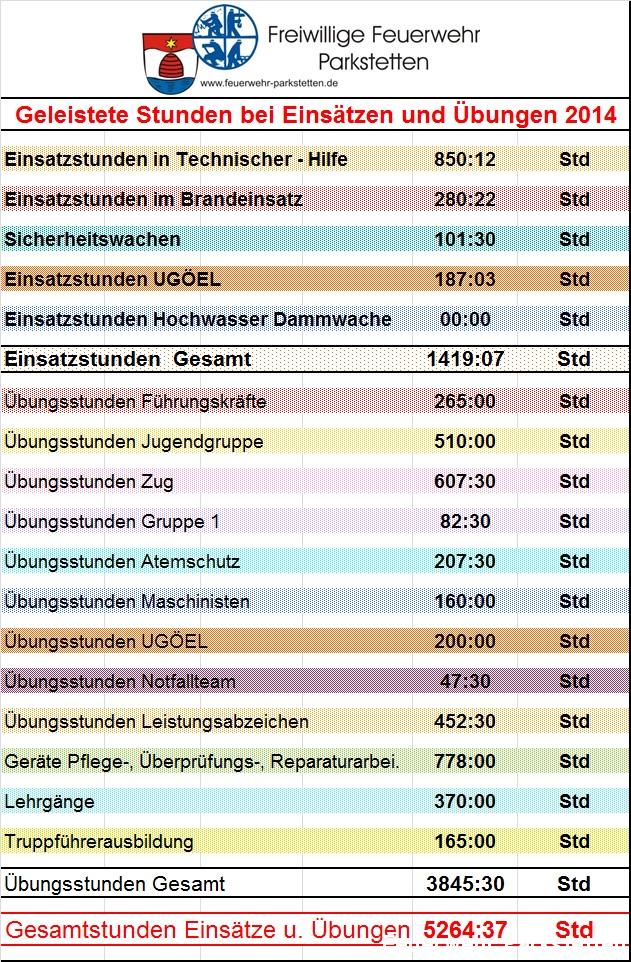 Freiwillige Feuerwehr Parkstetten
www.feuerwehr-parkstetten.de

Geleistete Stunden bei Einsätzen und Übungen 2014

| | | |
|---|---|---|
| Einsatzstunden in Technischer - Hilfe | 850:12 | Std |
| Einsatzstunden im Brandeinsatz | 280:22 | Std |
| Sicherheitswachen | 101:30 | Std |
| Einsatzstunden UGÖEL | 187:03 | Std |
| Einsatzstunden Hochwasser Dammwache | 00:00 | Std |
| Einsatzstunden Gesamt | 1419:07 | Std |
| Übungsstunden Führungskräfte | 265:00 | Std |
| Übungsstunden Jugendgruppe | 510:00 | Std |
| Übungsstunden Zug | 607:30 | Std |
| Übungsstunden Gruppe 1 | 82:30 | Std |
| Übungsstunden Atemschutz | 207:30 | Std |
| Übungsstunden Maschinisten | 160:00 | Std |
| Übungsstunden UGÖEL | 200:00 | Std |
| Übungsstunden Notfallteam | 47:30 | Std |
| Übungsstunden Leistungsabzeichen | 452:30 | Std |
| Geräte Pflege-, Überprüfungs-, Reparaturarbei. | 778:00 | Std |
| Lehrgänge | 370:00 | Std |
| Truppführerausbildung | 165:00 | Std |
| Übungsstunden Gesamt | 3845:30 | Std |
| Gesamtstunden Einsätze u. Übungen | 5264:37 | Std |